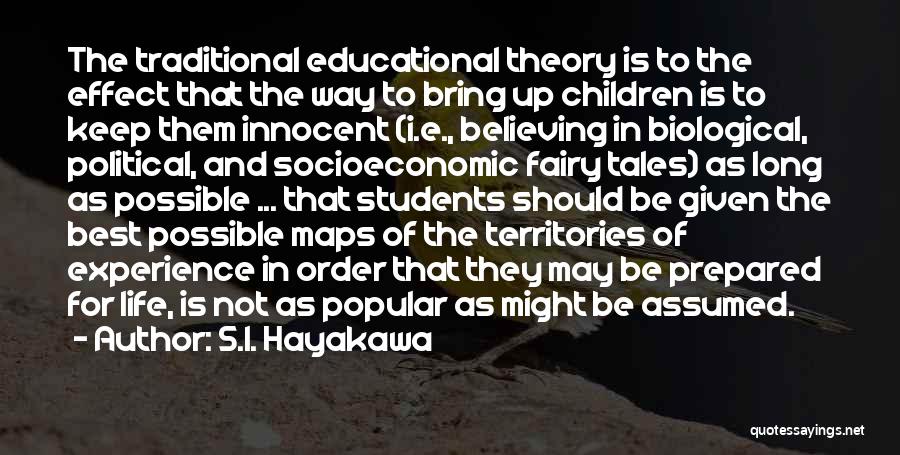 The traditional educational theory is to the effect that the way to bring up children is to keep them innocent (i.e., believing in biological, political, and socioeconomic fairy tales) as long as possible ... that students should be given the best possible maps of the territories of experience in order that they may be prepared for life, is not as popular as might be assumed.
- Author: S.I. Hayakawa

quotessayings.net